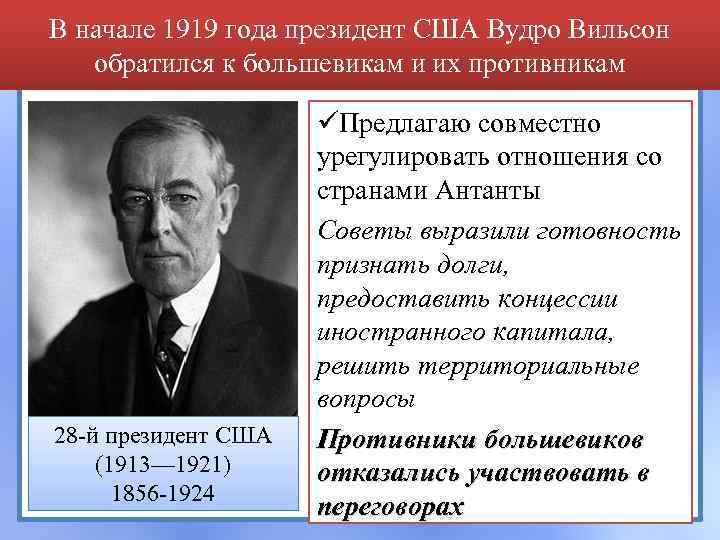 В начале 1919 года президент США Вудро Вильсон обратился к большевикам и их противникам

28-й президент США
(1913—1921)
1856-1924

✓Предлагаю совместно урегулировать отношения со странами Антанты

Советы выразили готовность признать долги, предоставить концессии иностранного капитала, решить территориальные вопросы

Противники большевиков отказались участвовать в переговорах